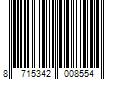 8 715342 008554